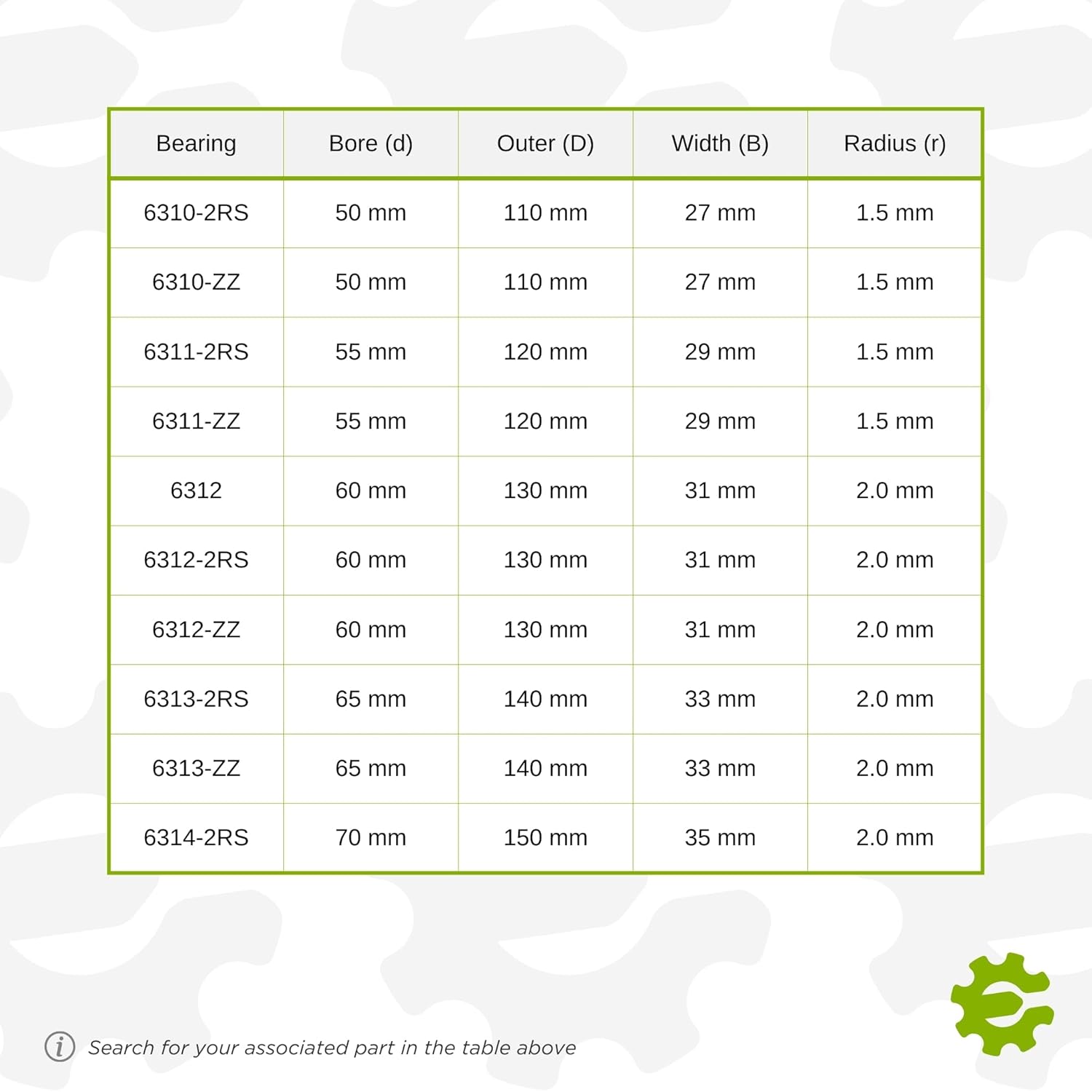 | Bearing | Bore (d) | Outer (D) | Width (B) | Radius (r) |
|---|---|---|---|---|
| 6310-2RS | 50 mm | 110 mm | 27 mm | 1.5 mm |
| 6310-ZZ | 50 mm | 110 mm | 27 mm | 1.5 mm |
| 6311-2RS | 55 mm | 120 mm | 29 mm | 1.5 mm |
| 6311-ZZ | 55 mm | 120 mm | 29 mm | 1.5 mm |
| 6312 | 60 mm | 130 mm | 31 mm | 2.0 mm |
| 6312-2RS | 60 mm | 130 mm | 31 mm | 2.0 mm |
| 6312-ZZ | 60 mm | 130 mm | 31 mm | 2.0 mm |
| 6313-2RS | 65 mm | 140 mm | 33 mm | 2.0 mm |
| 6313-ZZ | 65 mm | 140 mm | 33 mm | 2.0 mm |
| 6314-2RS | 70 mm | 150 mm | 35 mm | 2.0 mm |

Search for your associated part in the table above